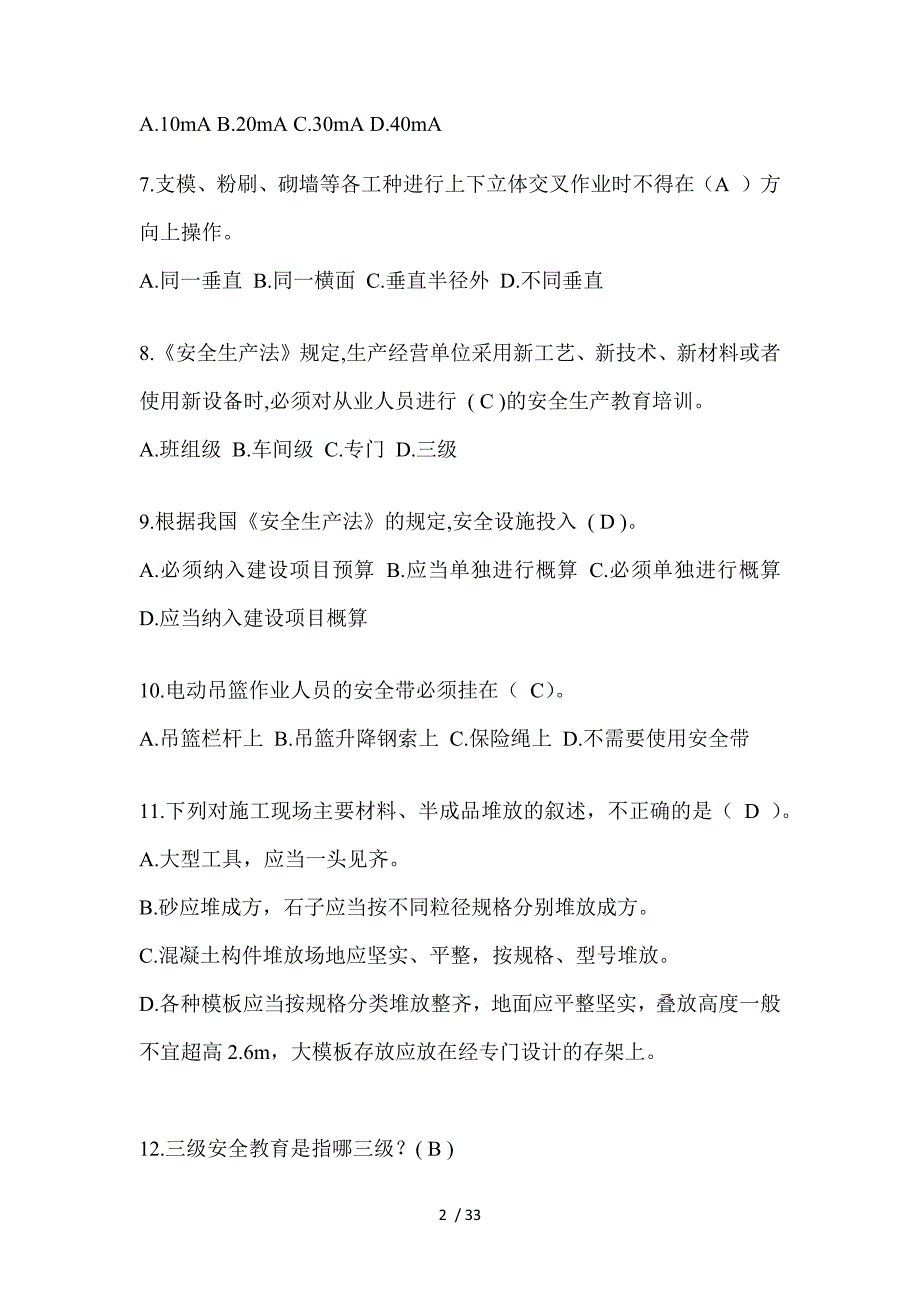 A.10mA B.20mA C.30mA D.40mA

7.支模、粉刷、砌墙等各工种进行上下立体交叉作业时不得在（A ）方向上操作。

A.同一垂直 B.同一横面 C.垂直半径外 D.不同垂直

8.《安全生产法》规定,生产经营单位采用新工艺、新技术、新材料或者使用新设备时,必须对从业人员进行 ( C )的安全生产教育培训。

A.班组级 B.车间级 C.专门 D.三级

9.根据我国《安全生产法》的规定,安全设施投入 ( D )。

A.必须纳入建设项目预算 B.应当单独进行概算 C.必须单独进行概算 D.应当纳入建设项目概算

10.电动吊篮作业人员的安全带必须挂在（ C)。

A.吊篮栏杆上 B.吊篮升降钢索上 C.保险绳上 D.不需要使用安全带

11.下列对施工现场主要材料、半成品堆放的叙述，不正确的是（ D ）。

A.大型工具，应当一头见齐。

B.砂应堆成方，石子应当按不同粒径规格分别堆放成方。

C.混凝土构件堆放场地应坚实、平整，按规格、型号堆放。

D.各种模板应当按规格分类堆放整齐，地面应平整坚实，叠放高度一般不宜超高 2.6m，大模板存放应放在经专门设计的存架上。

12.三级安全教育是指哪三级？( B )

2 / 33